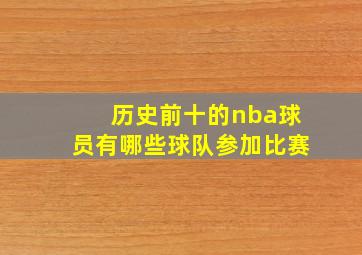 历史前十的nba球员有哪些球队参加比赛